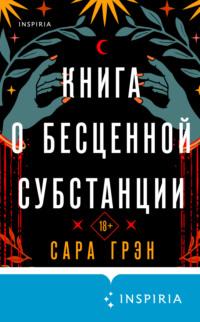 INSPIRIA

КНИГА О БЕСЦЕННОЙ СУБСТАНЦИИ

18+

САРА ГРЭН

INSPIRIA